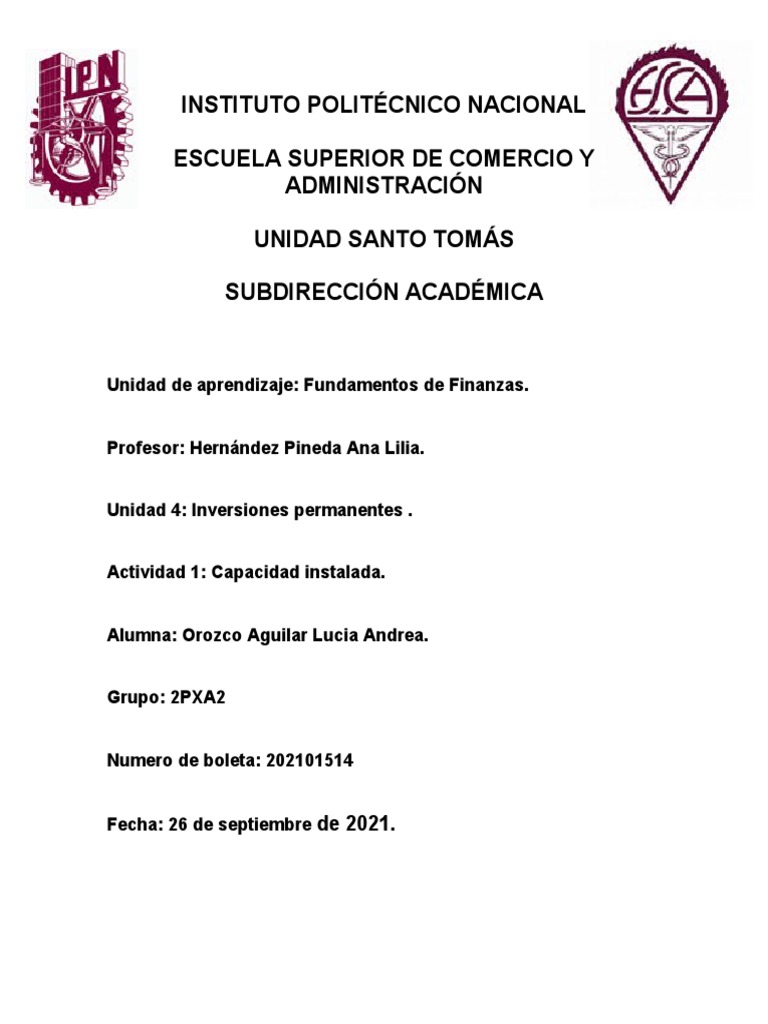 IPN

ESCA

INSTITUTO POLITÉCNICO NACIONAL

ESCUELA SUPERIOR DE COMERCIO Y ADMINISTRACIÓN

UNIDAD SANTO TOMÁS

SUBDIRECCIÓN ACADÉMICA

Unidad de aprendizaje: Fundamentos de Finanzas.

Profesor: Hernández Pineda Ana Lilia.

Unidad 4: Inversiones permanentes .

Actividad 1: Capacidad instalada.

Alumna: Orozco Aguilar Lucia Andrea.

Grupo: 2PXA2

Numero de boleta: 202101514

Fecha: 26 de septiembre de 2021.